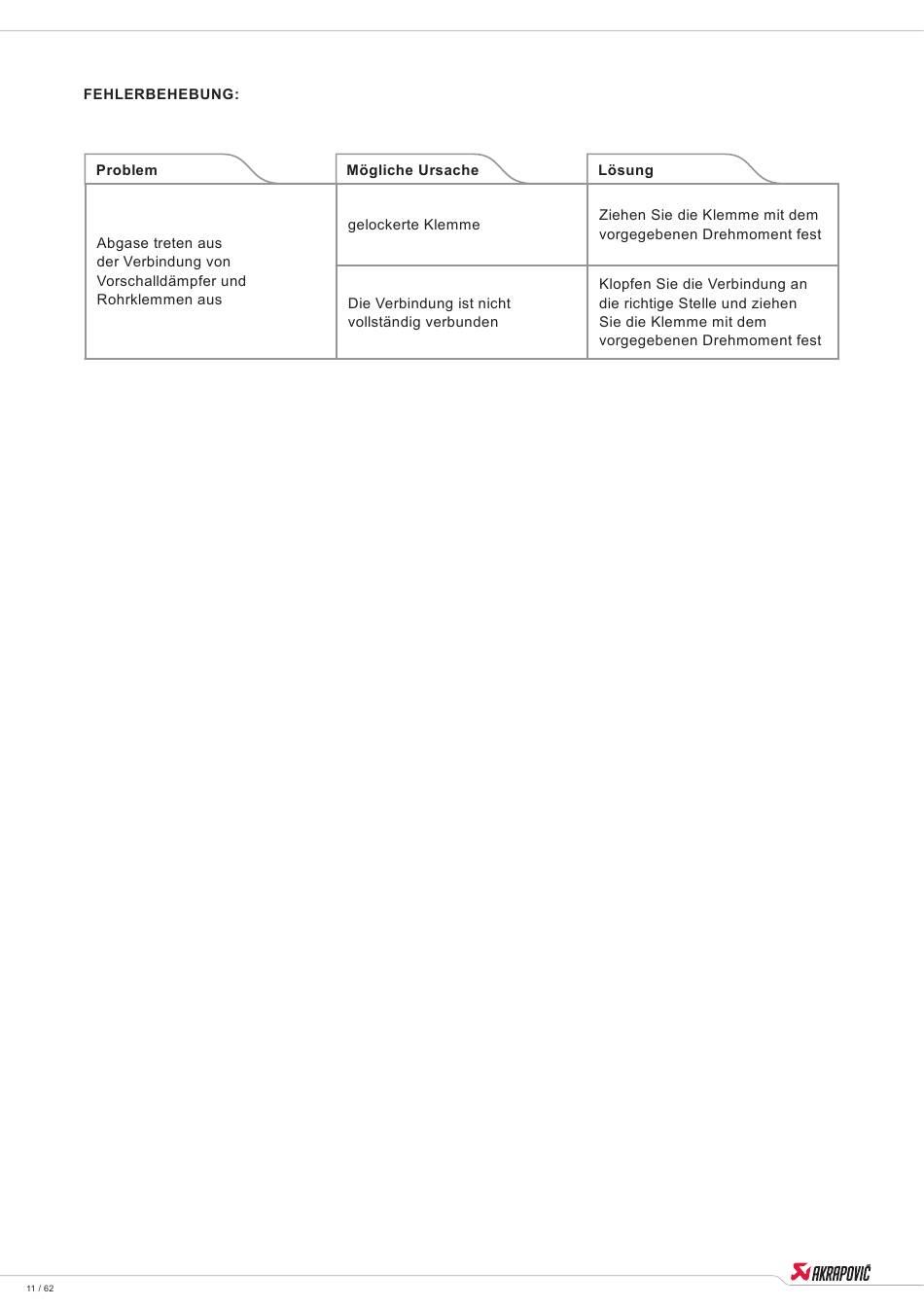 FEHLERBEHEBUNG:

| Problem | Mögliche Ursache | Lösung |
|---|---|---|
| Abgase treten aus der Verbindung von Vorschalldämpfer und Rohrklemmen aus | gelockerte Klemme | Ziehen Sie die Klemme mit dem vorgegebenen Drehmoment fest |
| | Die Verbindung ist nicht vollständig verbunden | Klopfen Sie die Verbindung an die richtige Stelle und ziehen Sie die Klemme mit dem vorgegebenen Drehmoment fest |

11 / 62

AKRAPOVIČ